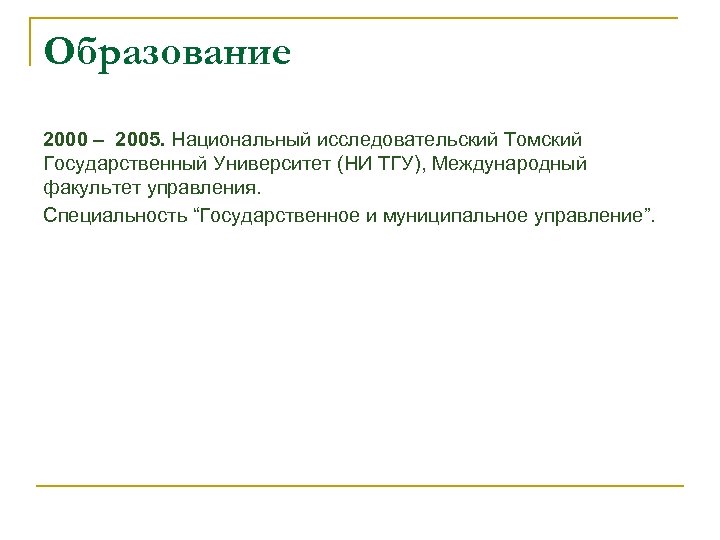 Образование

2000 – 2005. Национальный исследовательский Томский Государственный Университет (НИ ТГУ), Международный факультет управления.

Специальность "Государственное и муниципальное управление".